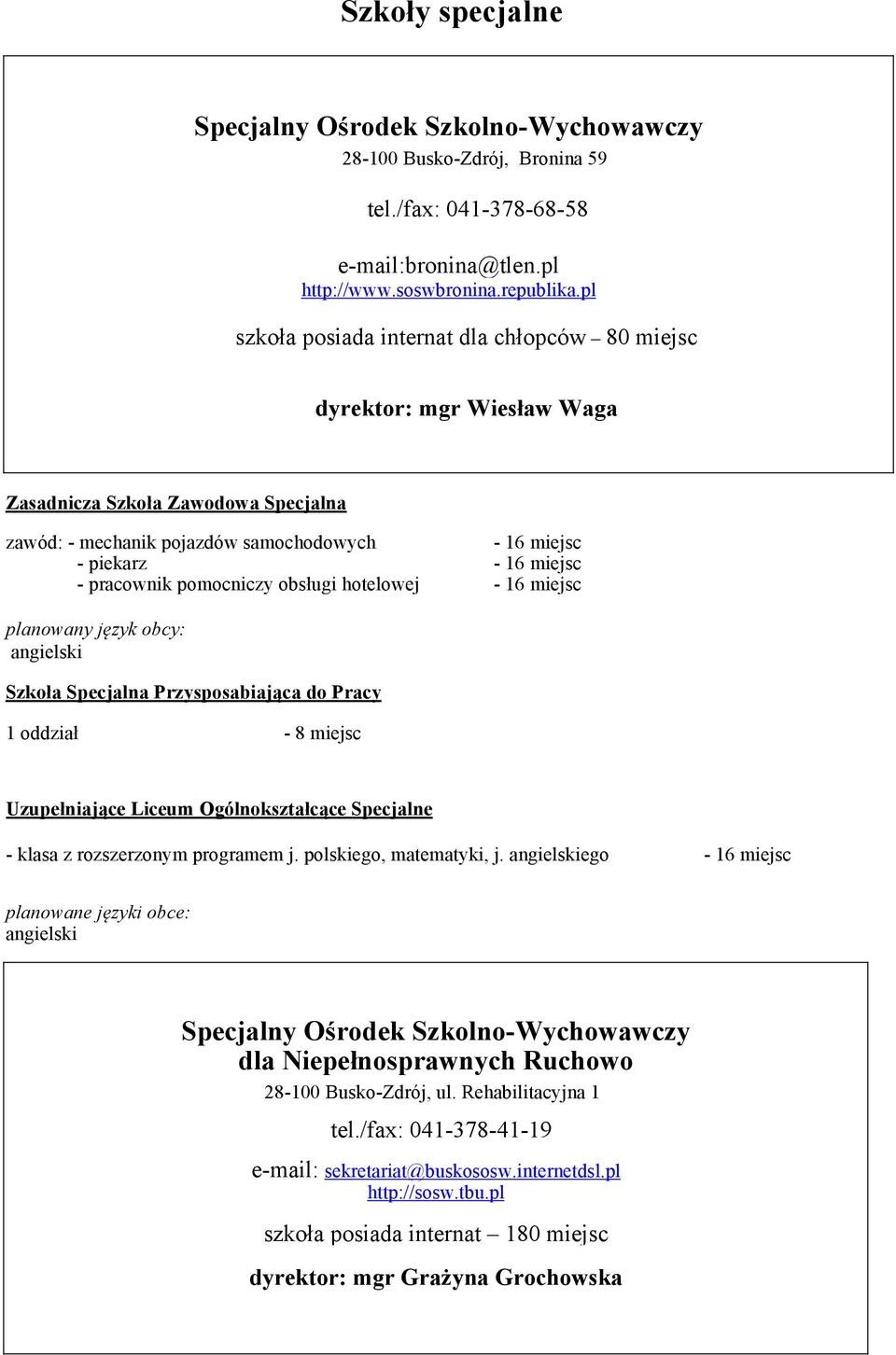 Szkoły specjalne

Specjalny Ośrodek Szkolno-Wychowawczy

28-100 Busko-Zdrój, Bronina 59

tel./fax: 041-378-68-58

e-mail:bronina@tlen.pl
http://www.soswbronina.republika.pl

szkoła posiada internat dla chłopców – 80 miejsc

dyrektor: mgr Wiesław Waga

Zasadnicza Szkoła Zawodowa Specjalna

zawód: - mechanik pojazdów samochodowych - 16 miejsc
- piekarz - 16 miejsc
- pracownik pomocniczy obsługi hotelowej - 16 miejsc

planowany język obcy:
angielski

Szkoła Specjalna Przysposabiająca do Pracy

1 oddział - 8 miejsc

Uzupełniające Liceum Ogólnokształcące Specjalne

- klasa z rozszerzonym programem j. polskiego, matematyki, j. angielskiego - 16 miejsc

planowane języki obce:
angielski

Specjalny Ośrodek Szkolno-Wychowawczy
dla Niepełnosprawnych Ruchowo

28-100 Busko-Zdrój, ul. Rehabilitacyjna 1

tel./fax: 041-378-41-19

e-mail: sekretariat@buskososw.internetdsl.pl
http://sosw.tbu.pl

szkoła posiada internat – 180 miejsc

dyrektor: mgr Grażyna Grochowska